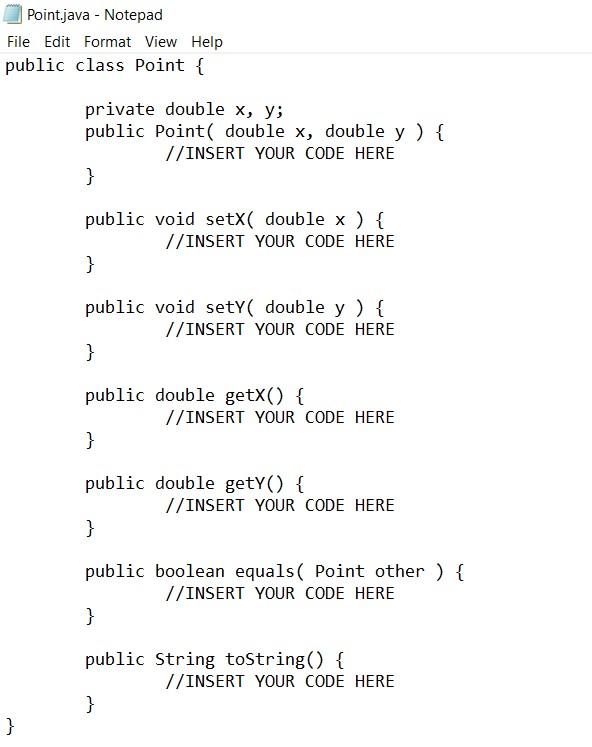 Point.java - Notepad
File Edit Format View Help
public class Point {

private double x, y;
public Point( double x, double y ) {
//INSERT YOUR CODE HERE
}

public void setX( double x ) {
//INSERT YOUR CODE HERE
}

public void setY( double y ) {
//INSERT YOUR CODE HERE
}

public double getX() {
//INSERT YOUR CODE HERE
}

public double getY() {
//INSERT YOUR CODE HERE
}

public boolean equals( Point other ) {
//INSERT YOUR CODE HERE
}

public String toString() {
//INSERT YOUR CODE HERE
}
}